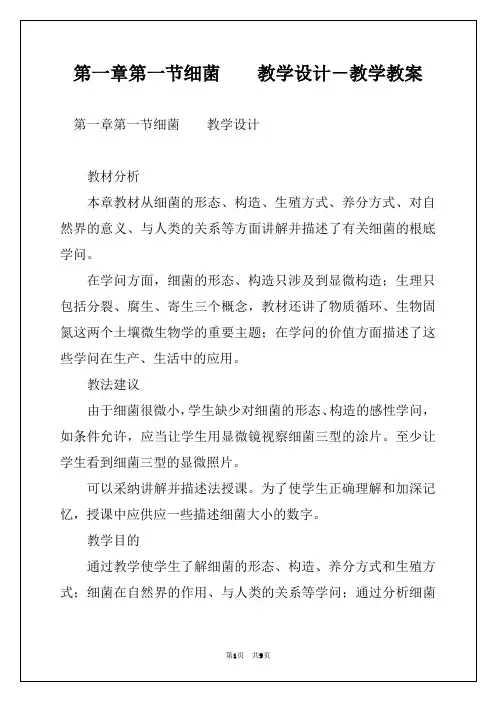 第一章第一节细菌　　教学设计－教学教案

第一章第一节细菌　　教学设计

教材分析

本章教材从细菌的形态、构造、生殖方式、养分方式、对自然界的意义、与人类的关系等方面讲解并描述了有关细菌的根底学问。

在学问方面，细菌的形态、构造只涉及到显微构造；生理只包括分裂、腐生、寄生三个概念，教材还讲了物质循环、生物固氮这两个土壤微生物学的重要主题；在学问的价值方面描述了这些学问在生产、生活中的应用。

教法建议

由于细菌很微小，学生缺少对细菌的形态、构造的感性学问，如条件允许，应当让学生用显微镜视察细菌三型的涂片。至少让学生看到细菌三型的显微照片。

可以采纳讲解并描述法授课。为了使学生正确理解和加深记忆，授课中应供应一些描述细菌大小的数字。

教学目的

通过教学使学生了解细菌的形态、构造、养分方式和生殖方式；细菌在自然界的作用、与人类的关系等学问；通过分析细菌

第1页　共9页